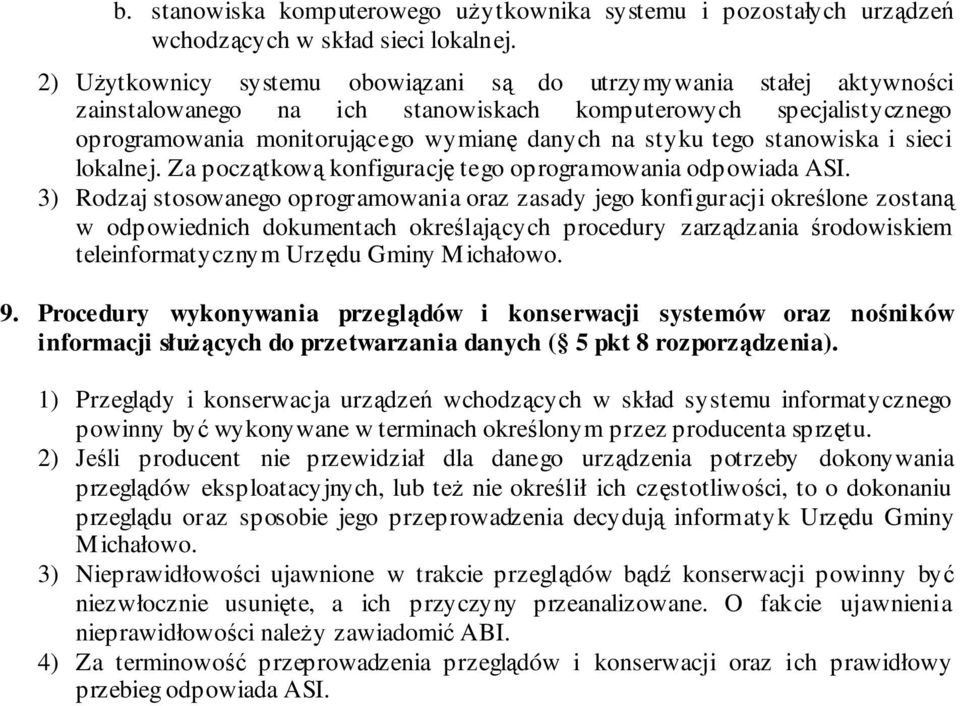 b. stanowiska komputerowego użytkownika systemu i pozostałych urządzeń wchodzących w skład sieci lokalnej.

2) Użytkownicy systemu obowiązani są do utrzymywania stałej aktywności zainstalowanego na ich stanowiskach komputerowych specjalistycznego oprogramowania monitorującego wymianę danych na styku tego stanowiska i sieci lokalnej. Za początkową konfigurację tego oprogramowania odpowiada ASI.
3) Rodzaj stosowanego oprogramowania oraz zasady jego konfiguracji określone zostaną w odpowiednich dokumentach określających procedury zarządzania środowiskiem teleinformatycznym Urzędu Gminy Michałowo.

9. Procedury wykonywania przeglądów i konserwacji systemów oraz nośników informacji służących do przetwarzania danych (§ 5 pkt 8 rozporządzenia).

1) Przeglądy i konserwacja urządzeń wchodzących w skład systemu informatycznego powinny być wykonywane w terminach określonym przez producenta sprzętu.
2) Jeśli producent nie przewidział dla danego urządzenia potrzeby dokonywania przeglądów eksploatacyjnych, lub też nie określił ich częstotliwości, to o dokonaniu przeglądu oraz sposobie jego przeprowadzenia decydują informatyk Urzędu Gminy Michałowo.
3) Nieprawidłowości ujawnione w trakcie przeglądów bądź konserwacji powinny być niezwłocznie usunięte, a ich przyczyny przeanalizowane. O fakcie ujawnienia nieprawidłowości należy zawiadomić ABI.
4) Za terminowość przeprowadzenia przeglądów i konserwacji oraz ich prawidłowy przebieg odpowiada ASI.